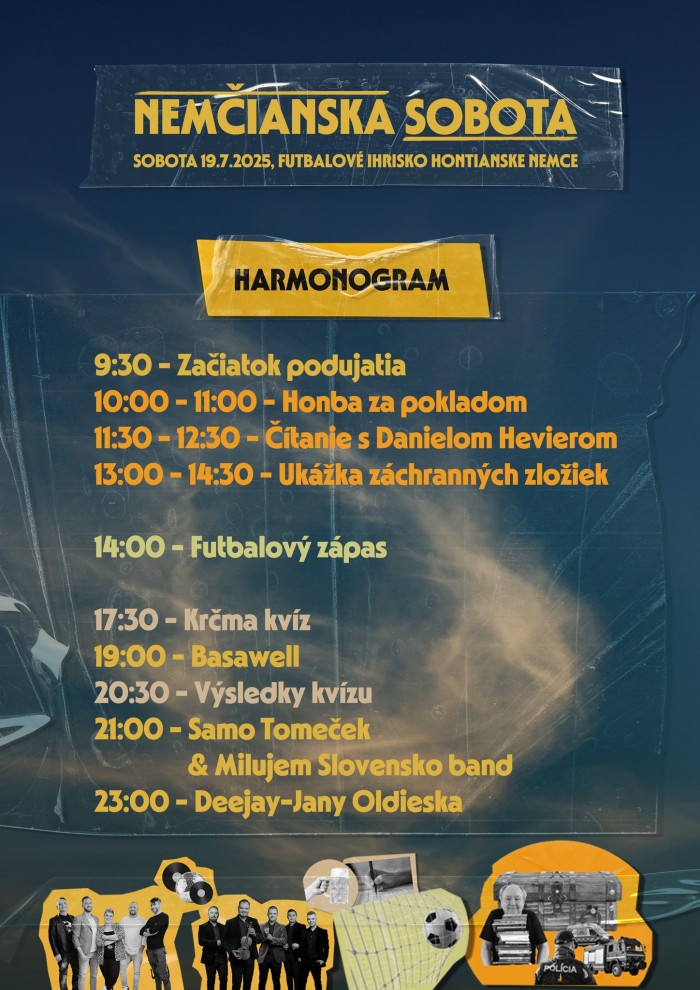 NEMČIANSKA SOBOTA

SOBOTA 19.7.2025, FUTBALOVÉ IHRISKO HONTIANSKE NEMCE

HARMONOGRAM

9:30 - Začiatok podujatia
10:00 - 11:00 - Honba za pokladom
11:30 - 12:30 - Čítanie s Danielom Hevierom
13:00 - 14:30 - Ukážka záchranných zložiek

14:00 - Futbalový zápas

17:30 - Krčma kvíz
19:00 - Basawell
20:30 - Výsledky kvízu
21:00 - Samo Tomeček
& Milujem Slovensko band
23:00 - Deejay-Jany Oldieska

POLÍCIA